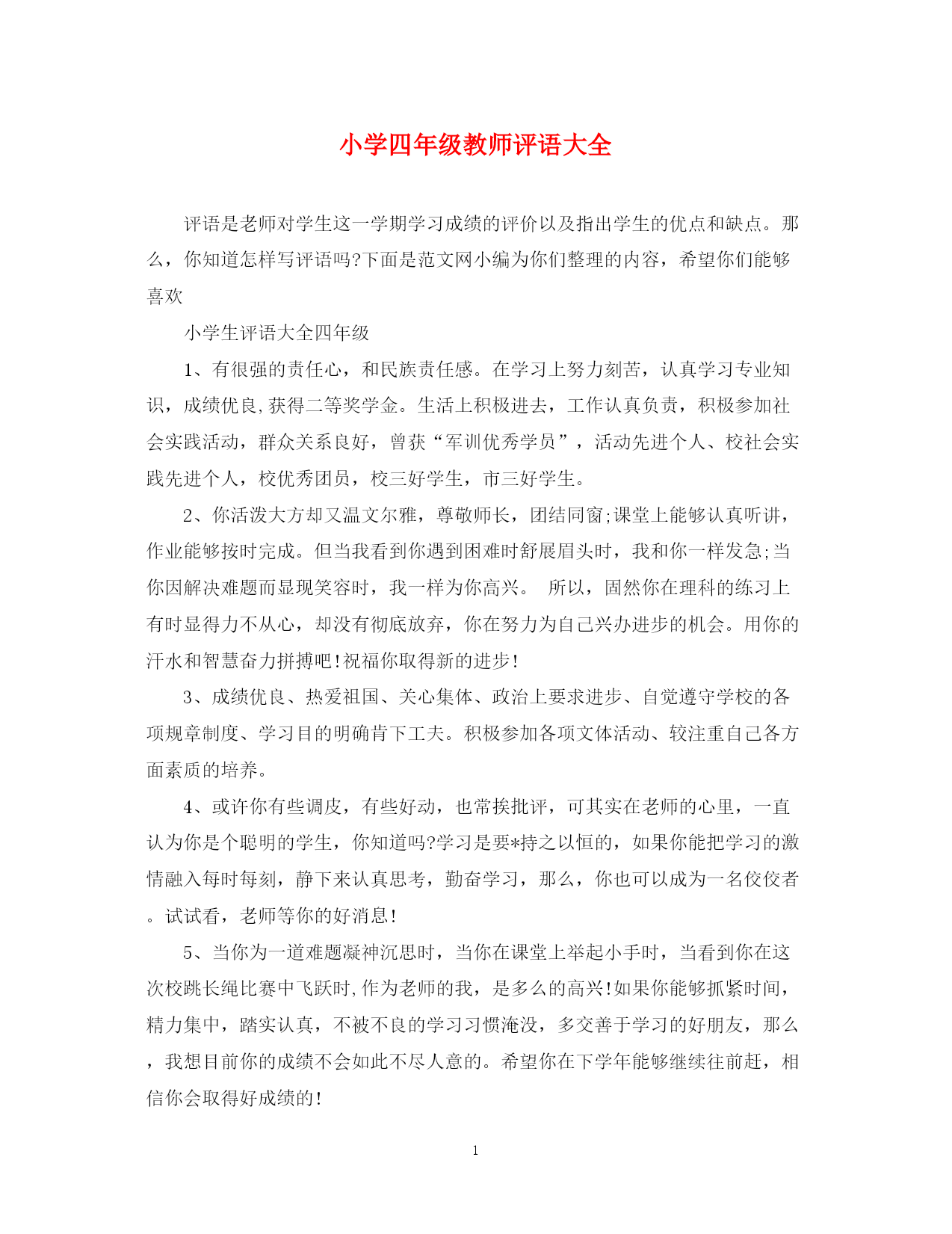 小学四年级教师评语大全

评语是老师对学生这一学期学习成绩的评价以及指出学生的优点和缺点。那么，你知道怎样写评语吗?下面是范文网小编为你们整理的内容，希望你们能够喜欢

小学生评语大全四年级

1、有很强的责任心，和民族责任感。在学习上努力刻苦，认真学习专业知识，成绩优良,获得二等奖学金。生活上积极进去，工作认真负责，积极参加社会实践活动，群众关系良好，曾获“军训优秀学员”，活动先进个人、校社会实践先进个人，校优秀团员，校三好学生，市三好学生。

2、你活泼大方却又温文尔雅，尊敬师长，团结同窗;课堂上能够认真听讲，作业能够按时完成。但当我看到你遇到困难时舒展眉头时，我和你一样发急;当你因解决难题而显现笑容时，我一样为你高兴。 所以，固然你在理科的练习上有时显得力不从心，却没有彻底放弃，你在努力为自己兴办进步的机会。用你的汗水和智慧奋力拼搏吧!祝福你取得新的进步!

3、成绩优良、热爱祖国、关心集体、政治上要求进步、自觉遵守学校的各项规章制度、学习目的明确肯下工夫。积极参加各项文体活动、较注重自己各方面素质的培养。

4、或许你有些调皮，有些好动，也常挨批评，可其实在老师的心里，一直认为你是个聪明的学生，你知道吗?学习是要*持之以恒的，如果你能把学习的激情融入每时每刻，静下来认真思考，勤奋学习，那么，你也可以成为一名佼佼者。试试看，老师等你的好消息!

5、当你为一道难题凝神沉思时，当你在课堂上举起小手时，当看到你在这次校跳长绳比赛中飞跃时,作为老师的我，是多么的高兴!如果你能够抓紧时间，精力集中，踏实认真，不被不良的学习习惯淹没，多交善于学习的好朋友，那么，我想目前你的成绩不会如此不尽人意的。希望你在下学年能够继续往前赶，相信你会取得好成绩的!

1